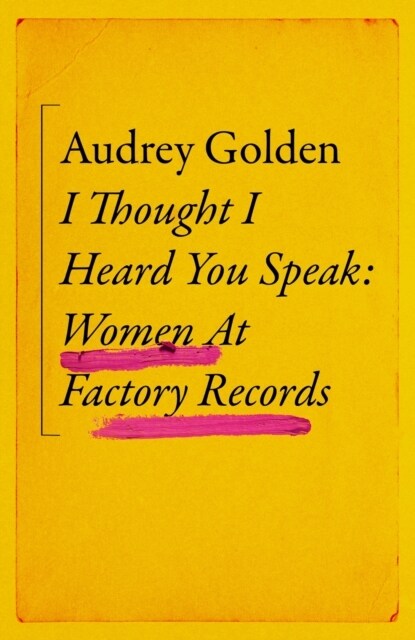 Audrey Golden
I Thought I Heard You Speak: Women At Factory Records